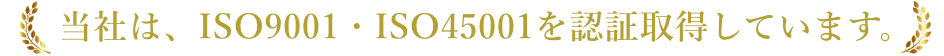 当社は、ISO9001・ISO45001を認証取得しています。